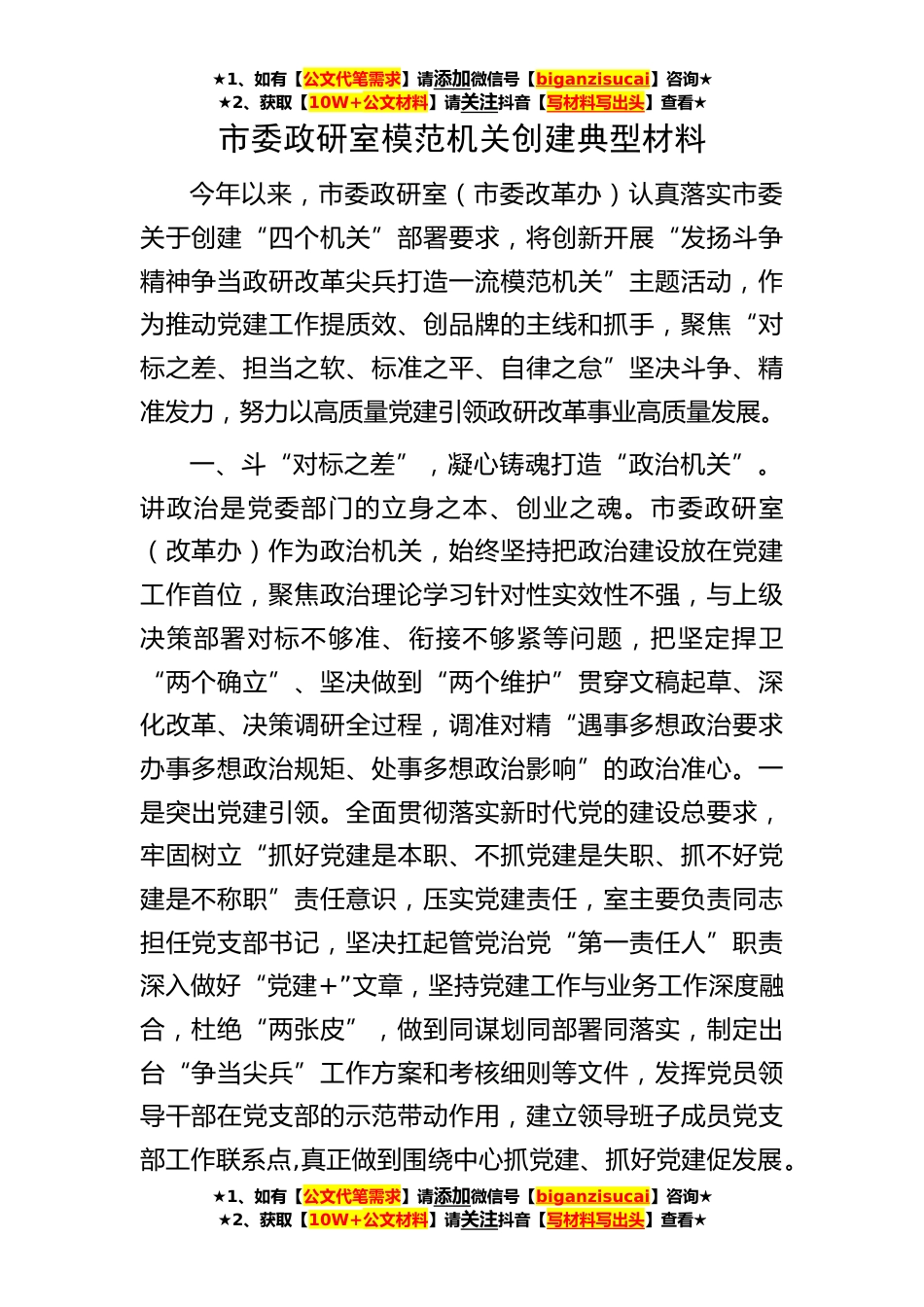 ★1、如有【公文代笔需求】请添加微信号【biganzisucai】咨询★
★2、获取【10W+公文材料】请关注抖音【写材料写出头】查看★

市委政研室模范机关创建典型材料

今年以来，市委政研室（市委改革办）认真落实市委关于创建“四个机关”部署要求，将创新开展“发扬斗争精神争当政研改革尖兵打造一流模范机关”主题活动，作为推动党建工作提质效、创品牌的主线和抓手，聚焦“对标之差、担当之软、标准之平、自律之怠”坚决斗争、精准发力，努力以高质量党建引领政研改革事业高质量发展。

一、斗“对标之差”，凝心铸魂打造“政治机关”。讲政治是党委部门的立身之本、创业之魂。市委政研室（改革办）作为政治机关，始终坚持把政治建设放在党建工作首位，聚焦政治理论学习针对性实效性不强，与上级决策部署对标不够准、衔接不够紧等问题，把坚定捍卫“两个确立”、坚决做到“两个维护”贯穿文稿起草、深化改革、决策调研全过程，调准对精“遇事多想政治要求办事多想政治规矩、处事多想政治影响”的政治准心。一是突出党建引领。全面贯彻落实新时代党的建设总要求，牢固树立“抓好党建是本职、不抓党建是失职、抓不好党建是不称职”责任意识，压实党建责任，室主要负责同志担任党支部书记，坚决扛起管党治党“第一责任人”职责深入做好“党建+”文章，坚持党建工作与业务工作深度融合，杜绝“两张皮”，做到同谋划同部署同落实，制定出台“争当尖兵”工作方案和考核细则等文件，发挥党员领导干部在党支部的示范带动作用，建立领导班子成员党支部工作联系点,真正做到围绕中心抓党建、抓好党建促发展。

★1、如有【公文代笔需求】请添加微信号【biganzisucai】咨询★
★2、获取【10W+公文材料】请关注抖音【写材料写出头】查看★